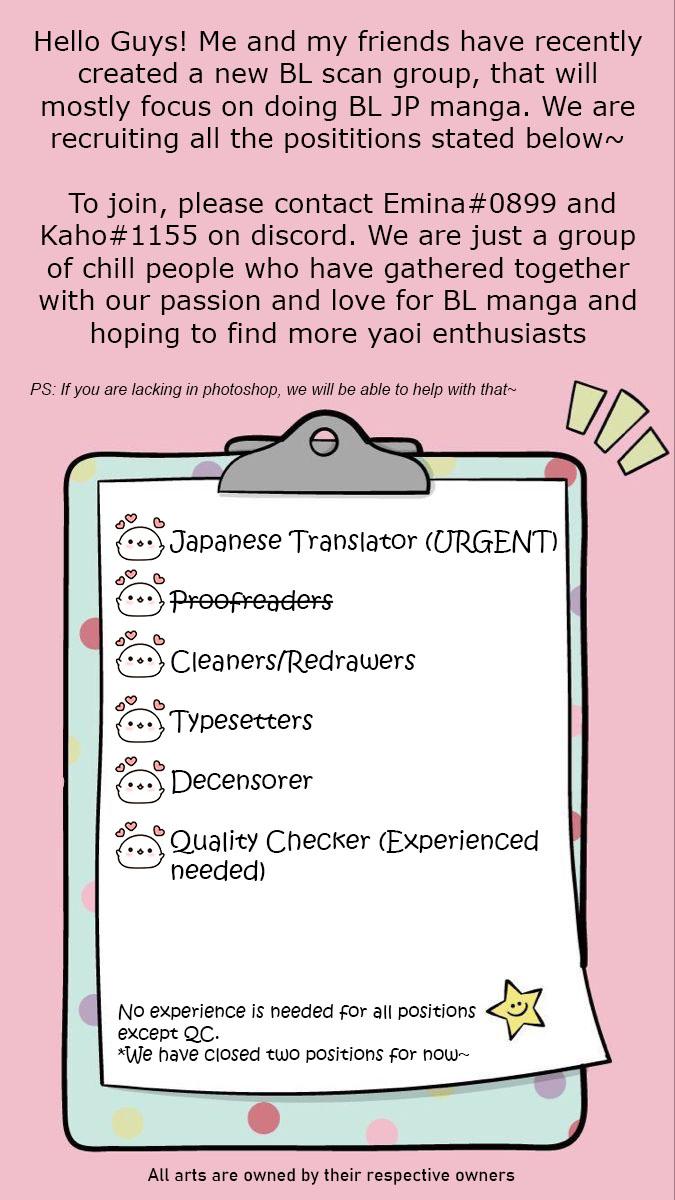 Hello Guys! Me and my friends have recently created a new BL scan group, that will mostly focus on doing BL JP manga. We are recruiting all the posititions stated below~

To join, please contact Emina#0899 and Kaho#1155 on discord. We are just a group of chill people who have gathered together with our passion and love for BL manga and hoping to find more yaoi enthusiasts

PS: If you are lacking in photoshop, we will be able to help with that~

Japanese Translator (URGENT)

Proofreaders

Cleaners/Redrawers

Typesetters

Decensorer

Quality Checker (Experienced needed)

No experience is needed for all positions except QC.
*We have closed two positions for now~

All arts are owned by their respective owners